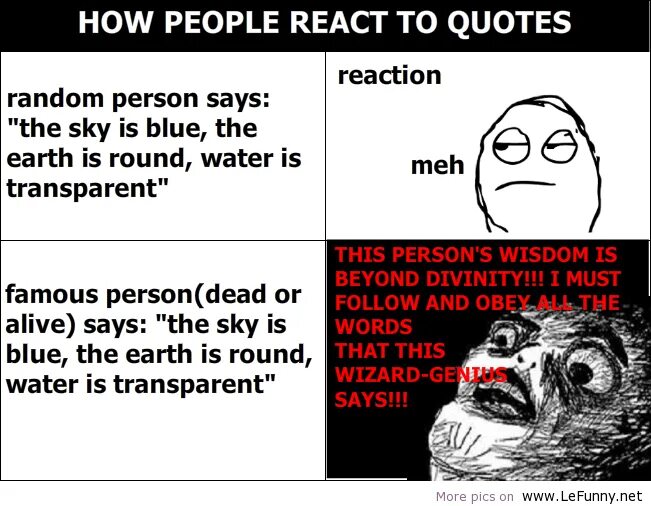 HOW PEOPLE REACT TO QUOTES

random person says: "the sky is blue, the earth is round, water is transparent"

reaction

meh

famous person(dead or alive) says: "the sky is blue, the earth is round, water is transparent"

THIS PERSON'S WISDOM IS BEYOND DIVINITY!!! I MUST FOLLOW AND OBEY ALL THE WORDS THAT THIS WIZARD-GENIUS SAYS!!!

More pics on www.LeFunny.net